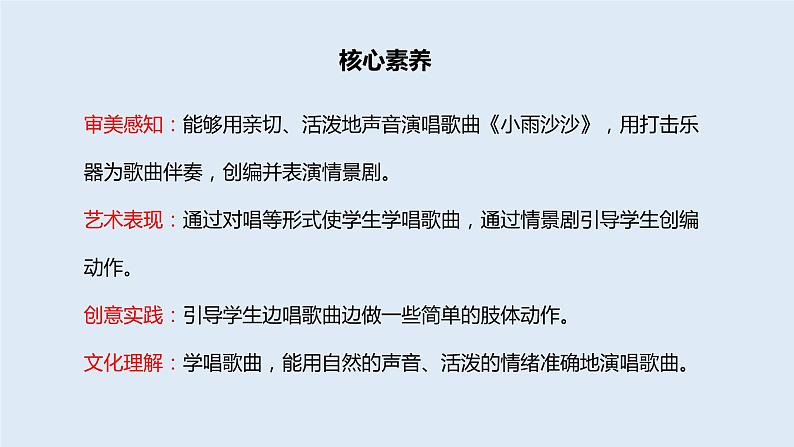 核心素养

审美感知：能够用亲切、活泼地声音演唱歌曲《小雨沙沙》，用打击乐器为歌曲伴奏，创编并表演情景剧。

艺术表现：通过对唱等形式使学生学唱歌曲，通过情景剧引导学生创编动作。

创意实践：引导学生边唱歌曲边做一些简单的肢体动作。

文化理解：学唱歌曲，能用自然的声音、活泼的情绪准确地演唱歌曲。